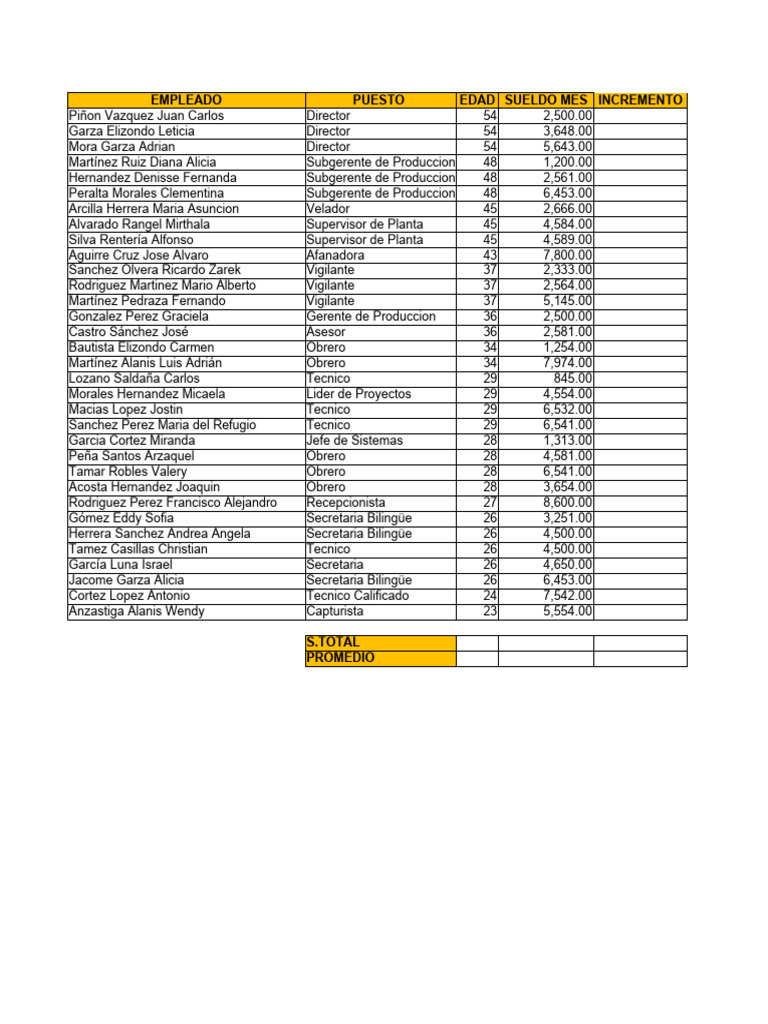 | EMPLEADO | PUESTO | EDAD | SUELDO MES | INCREMENTO |
|---|---|---|---|---|
| Piñon Vazquez Juan Carlos | Director | 54 | 2,500.00 | |
| Garza Elizondo Leticia | Director | 54 | 3,648.00 | |
| Mora Garza Adrian | Director | 54 | 5,643.00 | |
| Martínez Ruiz Diana Alicia | Subgerente de Produccion | 48 | 1,200.00 | |
| Hernandez Denisse Fernanda | Subgerente de Produccion | 48 | 2,561.00 | |
| Peralta Morales Clementina | Subgerente de Produccion | 48 | 6,453.00 | |
| Arcilla Herrera Maria Asuncion | Velador | 45 | 2,666.00 | |
| Alvarado Rangel Mirthala | Supervisor de Planta | 45 | 4,584.00 | |
| Silva Rentería Alfonso | Supervisor de Planta | 45 | 4,589.00 | |
| Aguirre Cruz Jose Alvaro | Afanadora | 43 | 7,800.00 | |
| Sanchez Olvera Ricardo Zarek | Vigilante | 37 | 2,333.00 | |
| Rodriguez Martinez Mario Alberto | Vigilante | 37 | 2,564.00 | |
| Martínez Pedraza Fernando | Vigilante | 37 | 5,145.00 | |
| Gonzalez Perez Graciela | Gerente de Produccion | 36 | 2,500.00 | |
| Castro Sánchez José | Asesor | 36 | 2,581.00 | |
| Bautista Elizondo Carmen | Obrero | 34 | 1,254.00 | |
| Martínez Alanis Luis Adrián | Obrero | 34 | 7,974.00 | |
| Lozano Saldaña Carlos | Tecnico | 29 | 845.00 | |
| Morales Hernandez Micaela | Lider de Proyectos | 29 | 4,554.00 | |
| Macias Lopez Jostin | Tecnico | 29 | 6,532.00 | |
| Sanchez Perez Maria del Refugio | Tecnico | 29 | 6,541.00 | |
| Garcia Cortez Miranda | Jefe de Sistemas | 28 | 1,313.00 | |
| Peña Santos Arzaquel | Obrero | 28 | 4,581.00 | |
| Tamar Robles Valery | Obrero | 28 | 6,541.00 | |
| Acosta Hernandez Joaquin | Obrero | 28 | 3,654.00 | |
| Rodriguez Perez Francisco Alejandro | Recepcionista | 27 | 8,600.00 | |
| Gómez Eddy Sofia | Secretaria Bilingüe | 26 | 3,251.00 | |
| Herrera Sanchez Andrea Angela | Secretaria Bilingüe | 26 | 4,500.00 | |
| Tamez Casillas Christian | Tecnico | 26 | 4,500.00 | |
| García Luna Israel | Secretaria | 26 | 4,650.00 | |
| Jacome Garza Alicia | Secretaria Bilingüe | 26 | 6,453.00 | |
| Cortez Lopez Antonio | Tecnico Calificado | 24 | 7,542.00 | |
| Anzastiga Alanis Wendy | Capturista | 23 | 5,554.00 | |

| S.TOTAL | | | |
|---|---|---|---|
| PROMEDIO | | | |